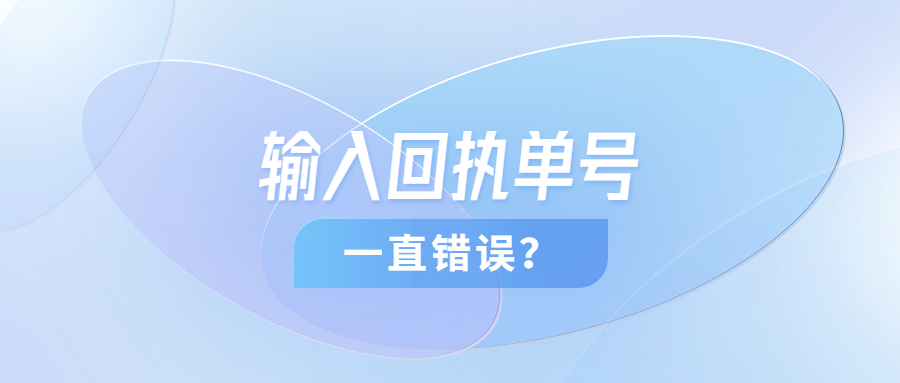 输入回执单号

一直错误？